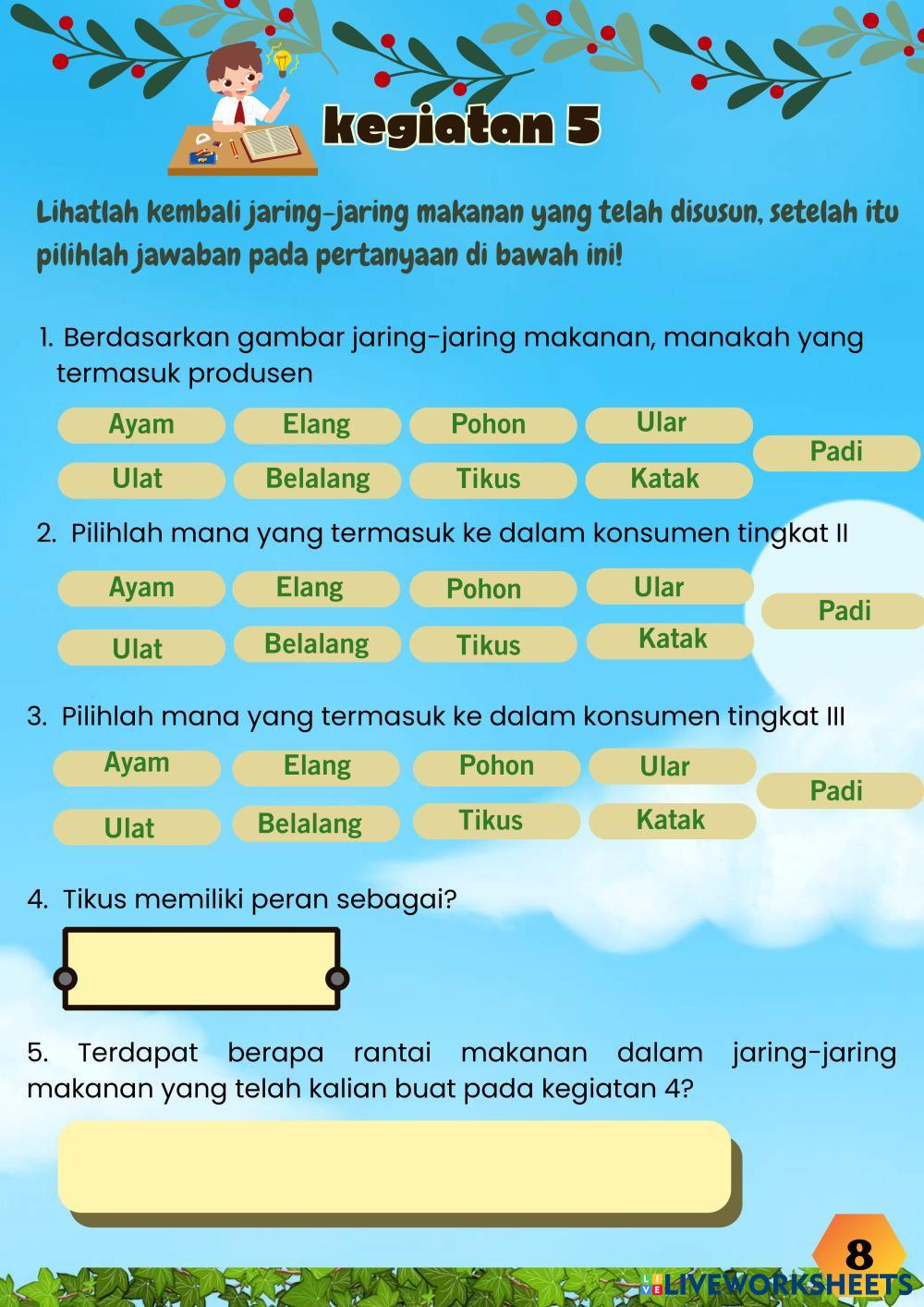 kegiatan 5

Lihatlah kembali jaring-jaring makanan yang telah disusun, setelah itu pilihlah jawaban pada pertanyaan di bawah ini!

1. Berdasarkan gambar jaring-jaring makanan, manakah yang termasuk produsen

Ayam Elang Pohon Ular Padi
Ulat Belalang Tikus Katak

2. Pilihlah mana yang termasuk ke dalam konsumen tingkat II

Ayam Elang Pohon Ular Padi
Ulat Belalang Tikus Katak

3. Pilihlah mana yang termasuk ke dalam konsumen tingkat III

Ayam Elang Pohon Ular Padi
Ulat Belalang Tikus Katak

4. Tikus memiliki peran sebagai?

5. Terdapat berapa rantai makanan dalam jaring-jaring makanan yang telah kalian buat pada kegiatan 4?

8

LIVEWORKSHEETS